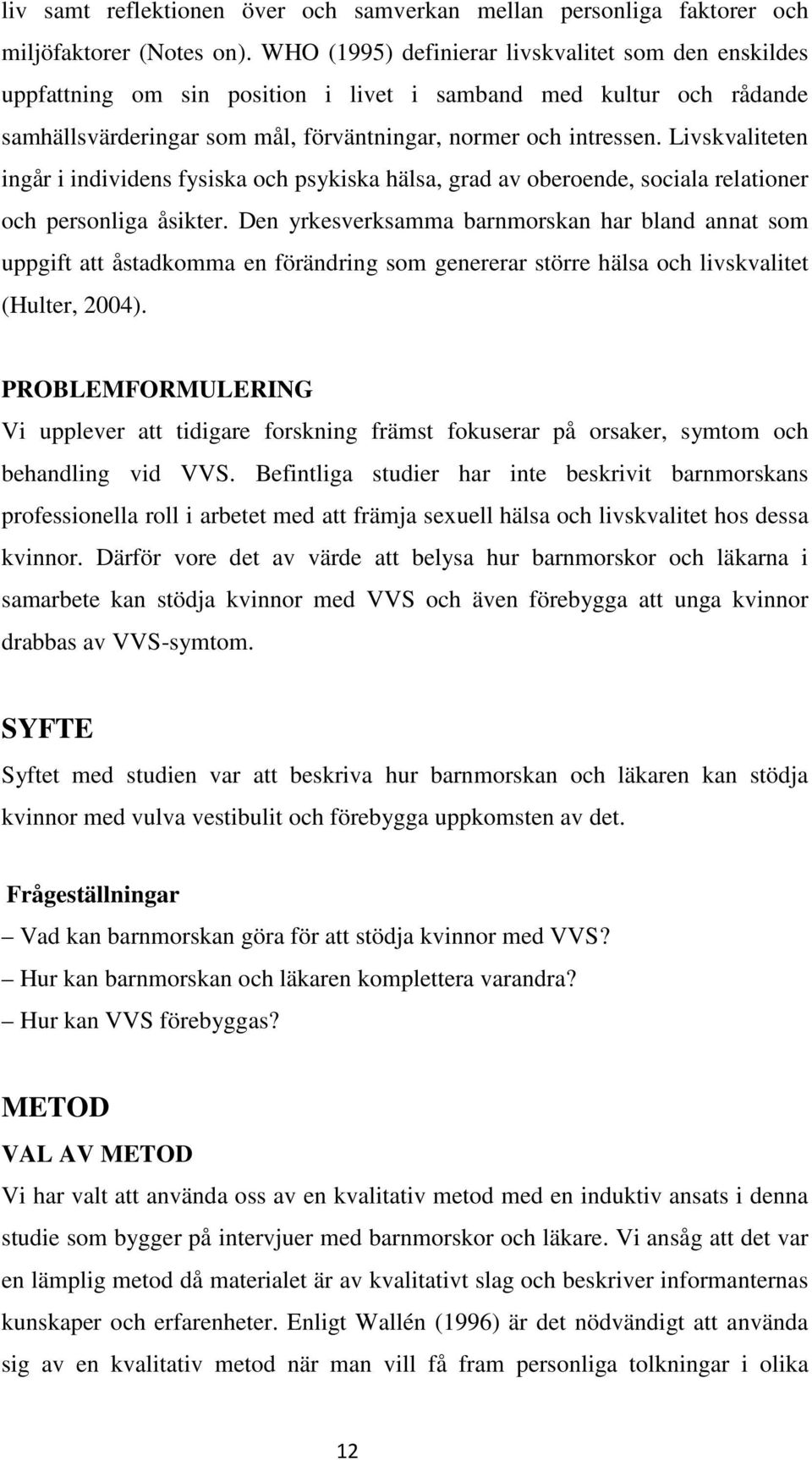 liv samt reflektionen över och samverkan mellan personliga faktorer och miljöfaktorer (Notes on). WHO (1995) definierar livskvalitet som den enskildes uppfattning om sin position i livet i samband med kultur och rådande samhällsvärderingar som mål, förväntningar, normer och intressen. Livskvaliteten ingår i individens fysiska och psykiska hälsa, grad av oberoende, sociala relationer och personliga åsikter. Den yrkesverksamma barnmorskan har bland annat som uppgift att åstadkomma en förändring som genererar större hälsa och livskvalitet (Hulter, 2004).

PROBLEMFORMULERING

Vi upplever att tidigare forskning främst fokuserar på orsaker, symtom och behandling vid VVS. Befintliga studier har inte beskrivit barnmorskans professionella roll i arbetet med att främja sexuell hälsa och livskvalitet hos dessa kvinnor. Därför vore det av värde att belysa hur barnmorskor och läkarna i samarbete kan stödja kvinnor med VVS och även förebygga att unga kvinnor drabbas av VVS-symtom.

SYFTE

Syftet med studien var att beskriva hur barnmorskan och läkaren kan stödja kvinnor med vulva vestibulit och förebygga uppkomsten av det.

Frågeställningar

– Vad kan barnmorskan göra för att stödja kvinnor med VVS?

– Hur kan barnmorskan och läkaren komplettera varandra?

– Hur kan VVS förebyggas?

METOD

VAL AV METOD

Vi har valt att använda oss av en kvalitativ metod med en induktiv ansats i denna studie som bygger på intervjuer med barnmorskor och läkare. Vi ansåg att det var en lämplig metod då materialet är av kvalitativt slag och beskriver informanternas kunskaper och erfarenheter. Enligt Wallén (1996) är det nödvändigt att använda sig av en kvalitativ metod när man vill få fram personliga tolkningar i olika

12